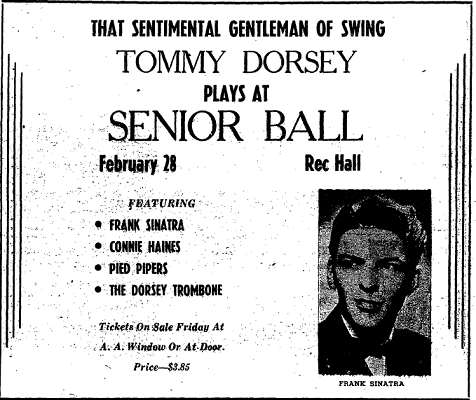 THAT SENTIMENTAL GENTLEMAN OF SWING

TOMMY DORSEY

PLAYS AT

SENIOR BALL

February 28

Rec Hall

FEATURING

• FRANK SINATRA

• CONNIE HAINES

• PIED PIPERS

• THE DORSEY TROMBONE

Tickets On Sale Friday At A. A. Window Or At Door.

Price—$3.85

FRANK SINATRA